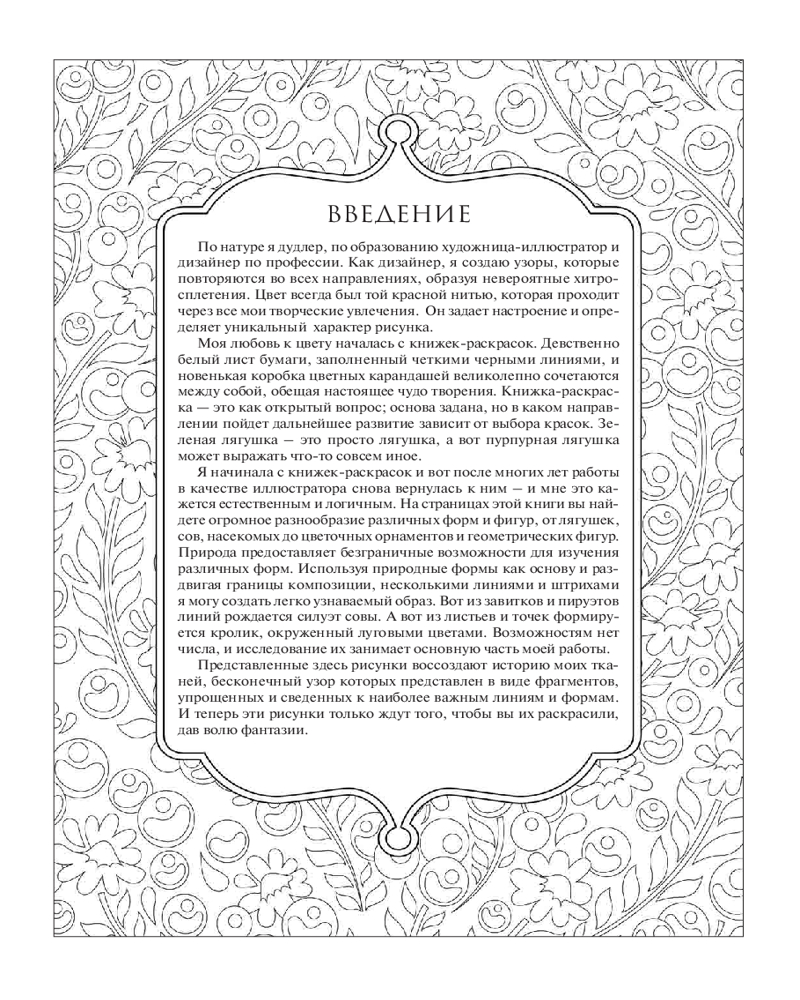 ВВЕДЕНИЕ

По натуре я дудлер, по образованию художница-иллюстратор и дизайнер по профессии. Как дизайнер, я создаю узоры, которые повторяются во всех направлениях, образуя невероятные хитросплетения. Цвет всегда был той красной нитью, которая проходит через все мои творческие увлечения. Он задает настроение и определяет уникальный характер рисунка.

Моя любовь к цвету началась с книжек-раскрасок. Девственно белый лист бумаги, заполненный четкими черными линиями, и новенькая коробка цветных карандашей великолепно сочетаются между собой, обещая настоящее чудо творения. Книжка-раскраска — это как открытый вопрос; основа задана, но в каком направлении пойдет дальнейшее развитие зависит от выбора красок. Зеленая лягушка — это просто лягушка, а вот пурпурная лягушка может выражать что-то совсем иное.

Я начинала с книжек-раскрасок и вот после многих лет работы в качестве иллюстратора снова вернулась к ним — и мне это кажется естественным и логичным. На страницах этой книги вы найдете огромное разнообразие различных форм и фигур, от лягушек, сов, насекомых до цветочных орнаментов и геометрических фигур. Природа предоставляет безграничные возможности для изучения различных форм. Используя природные формы как основу и раздвигая границы композиции, несколькими линиями и штрихами я могу создать легко узнаваемый образ. Вот из завитков и пируэтов линий рождается силуэт совы. А вот из листьев и точек формируется кролик, окруженный луговыми цветами. Возможностям нет числа, и исследование их занимает основную часть моей работы.

Представленные здесь рисунки воссоздают историю моих тканей, бесконечный узор которых представлен в виде фрагментов, упрощенных и сведенных к наиболее важным линиям и формам. И теперь эти рисунки только ждут того, чтобы вы их раскрасили, дав волю фантазии.